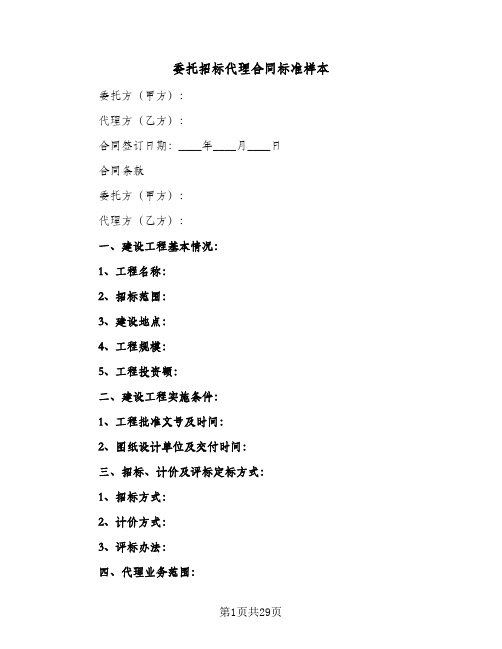 委托招标代理合同标准样本

委托方（甲方）：

代理方（乙方）：

合同签订日期：____年____月____日

合同条款

委托方（甲方）：

代理方（乙方）：

一、建设工程基本情况：

1、工程名称：

2、招标范围：

3、建设地点：

4、工程规模：

5、工程投资额：

二、建设工程实施条件：

1、工程批准文号及时间：

2、图纸设计单位及交付时间：

三、招标、计价及评标定标方式：

1、招标方式：

2、计价方式：

3、评标办法：

四、代理业务范围：

第1页共29页